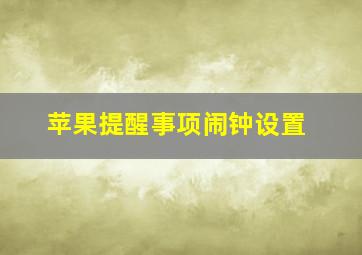 苹果提醒事项闹钟设置